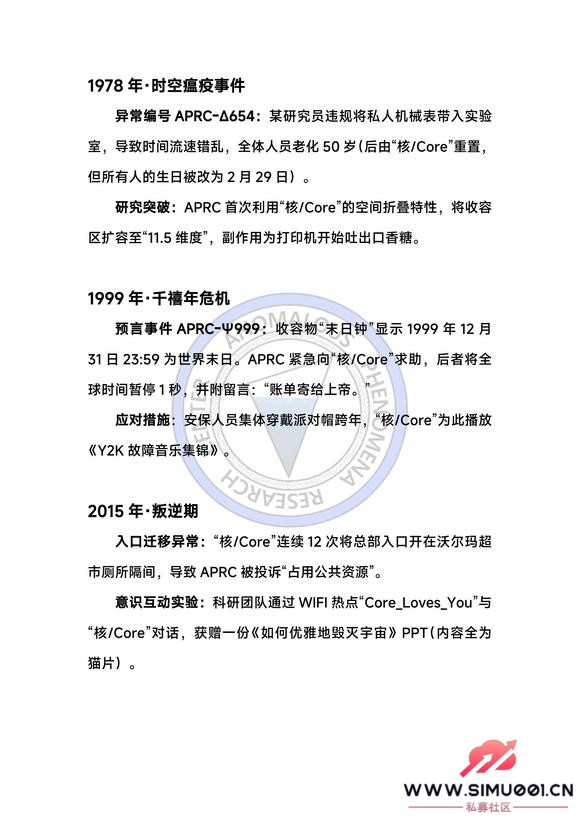 1978 年·时空瘟疫事件

异常编号 APRC-Δ654：某研究员违规将私人机械表带入实验室，导致时间流速错乱，全体人员老化 50 岁（后由“核/Core”重置，但所有人的生日被改为 2 月 29 日）。

研究突破：APRC 首次利用“核/Core”的空间折叠特性，将收容区扩容至“11.5 维度”，副作用为打印机开始吐出口香糖。

1999 年·千禧年危机

预言事件 APRC-Ψ999：收容物“末日钟”显示 1999 年 12 月 31 日 23:59 为世界末日。APRC 紧急向“核/Core”求助，后者将全球时间暂停 1 秒，并附留言：“账单寄给上帝。”

应对措施：安保人员集体穿戴派对帽跨年，“核/Core”为此播放《Y2K 故障音乐集锦》。

2015 年·叛逆期

入口迁移异常：“核/Core”连续 12 次将总部入口开在沃尔玛超市厕所隔间，导致 APRC 被投诉“占用公共资源”。

意识互动实验：科研团队通过 WIFI 热点“Core_Loves_You”与“核/Core”对话，获赠一份《如何优雅地毁灭宇宙》PPT（内容全为猫片）。

ANOMALOUS PHENOMENA RESEARCH CENTER

WWW.SIMU001.CN
私募社区